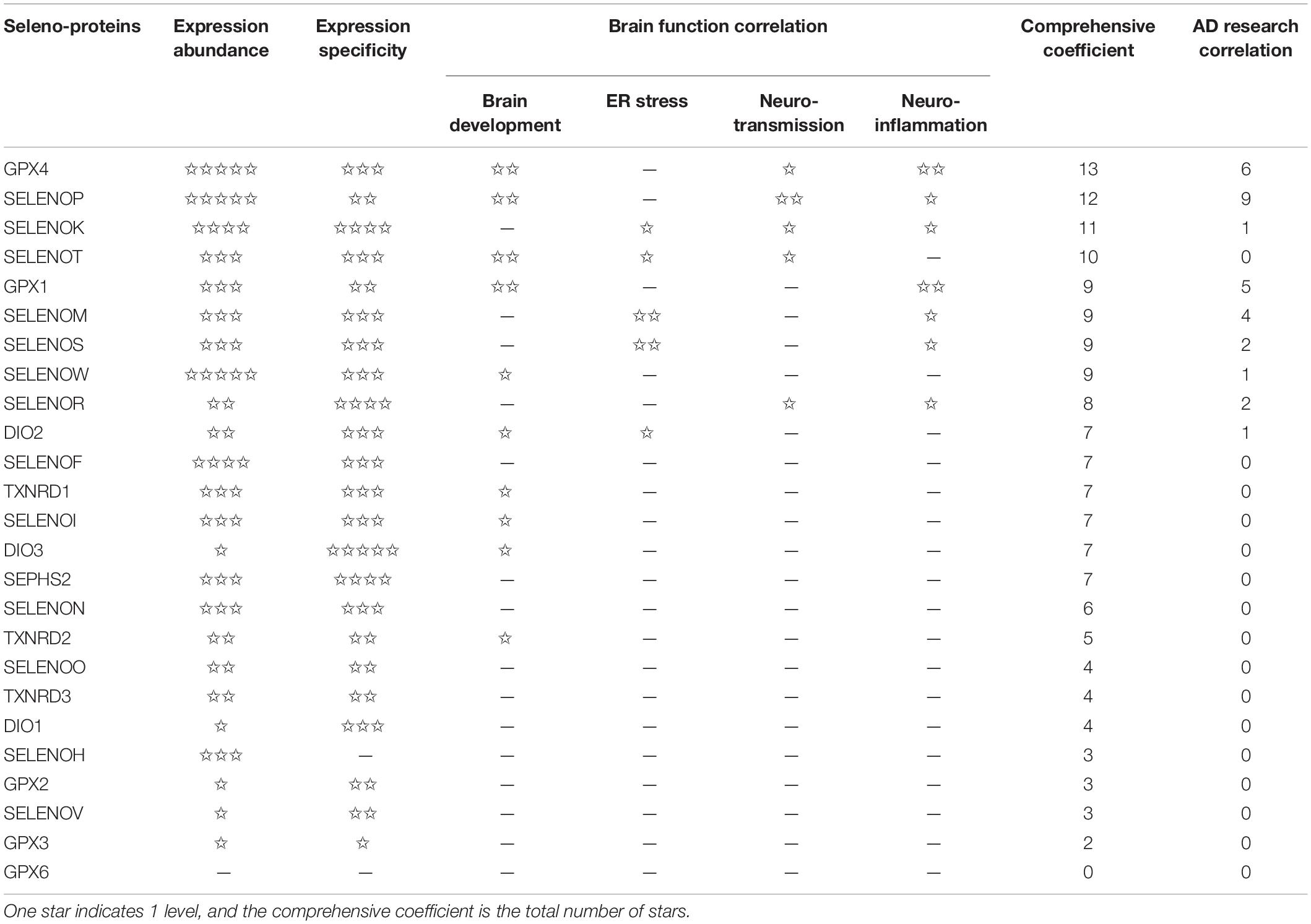 | Seleno-proteins | Expression abundance | Expression specificity | Brain function correlation: Brain development | Brain function correlation: ER stress | Brain function correlation: Neuro-transmission | Brain function correlation: Neuro-inflammation | Comprehensive coefficient | AD research correlation |
|---|---|---|---|---|---|---|---|---|
| GPX4 | ☆☆☆☆☆ | ☆☆☆ | ☆☆ | — | ☆ | ☆☆ | 13 | 6 |
| SELENOP | ☆☆☆☆☆ | ☆☆ | ☆☆ | — | ☆☆ | ☆ | 12 | 9 |
| SELENOK | ☆☆☆☆ | ☆☆☆☆ | — | ☆ | ☆ | ☆ | 11 | 1 |
| SELENOT | ☆☆☆ | ☆☆☆ | ☆☆ | ☆ | ☆ | — | 10 | 0 |
| GPX1 | ☆☆☆ | ☆☆ | ☆☆ | — | — | ☆☆ | 9 | 5 |
| SELENOM | ☆☆☆ | ☆☆☆ | — | ☆☆ | — | ☆ | 9 | 4 |
| SELENOS | ☆☆☆ | ☆☆☆ | — | ☆☆ | — | ☆ | 9 | 2 |
| SELENOW | ☆☆☆☆☆ | ☆☆☆ | ☆ | — | — | — | 9 | 1 |
| SELENOR | ☆☆ | ☆☆☆☆ | — | — | ☆ | ☆ | 8 | 2 |
| DIO2 | ☆☆ | ☆☆☆ | ☆ | ☆ | — | — | 7 | 1 |
| SELENOF | ☆☆☆☆ | ☆☆☆ | — | — | — | — | 7 | 0 |
| TXNRD1 | ☆☆☆ | ☆☆☆ | ☆ | — | — | — | 7 | 0 |
| SELENOI | ☆☆☆ | ☆☆☆ | ☆ | — | — | — | 7 | 0 |
| DIO3 | ☆ | ☆☆☆☆☆ | ☆ | — | — | — | 7 | 0 |
| SEPHS2 | ☆☆☆ | ☆☆☆☆ | — | — | — | — | 7 | 0 |
| SELENON | ☆☆☆ | ☆☆☆ | — | — | — | — | 6 | 0 |
| TXNRD2 | ☆☆ | ☆☆ | ☆ | — | — | — | 5 | 0 |
| SELENOO | ☆☆ | ☆☆ | — | — | — | — | 4 | 0 |
| TXNRD3 | ☆☆ | ☆☆ | — | — | — | — | 4 | 0 |
| DIO1 | ☆ | ☆☆☆ | — | — | — | — | 4 | 0 |
| SELENOH | ☆☆☆ | — | — | — | — | — | 3 | 0 |
| GPX2 | ☆ | ☆☆ | — | — | — | — | 3 | 0 |
| SELENOV | ☆ | ☆☆ | — | — | — | — | 3 | 0 |
| GPX3 | ☆ | ☆ | — | — | — | — | 2 | 0 |
| GPX6 | — | — | — | — | — | — | 0 | 0 |

One star indicates 1 level, and the comprehensive coefficient is the total number of stars.